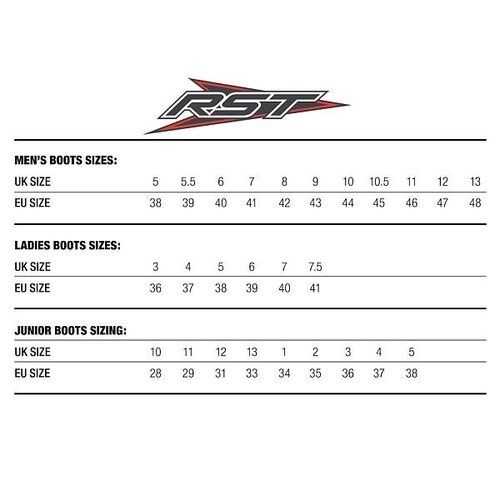 RST

MEN'S BOOTS SIZES:

| UK SIZE | 5 | 5.5 | 6 | 7 | 8 | 9 | 10 | 10.5 | 11 | 12 | 13 |
|---|---|---|---|---|---|---|---|---|---|---|---|
| EU SIZE | 38 | 39 | 40 | 41 | 42 | 43 | 44 | 45 | 46 | 47 | 48 |

LADIES BOOTS SIZES:

| UK SIZE | 3 | 4 | 5 | 6 | 7 | 7.5 |
|---|---|---|---|---|---|---|
| EU SIZE | 36 | 37 | 38 | 39 | 40 | 41 |

JUNIOR BOOTS SIZING:

| UK SIZE | 10 | 11 | 12 | 13 | 1 | 2 | 3 | 4 | 5 |
|---|---|---|---|---|---|---|---|---|---|
| EU SIZE | 28 | 29 | 31 | 33 | 34 | 35 | 36 | 37 | 38 |